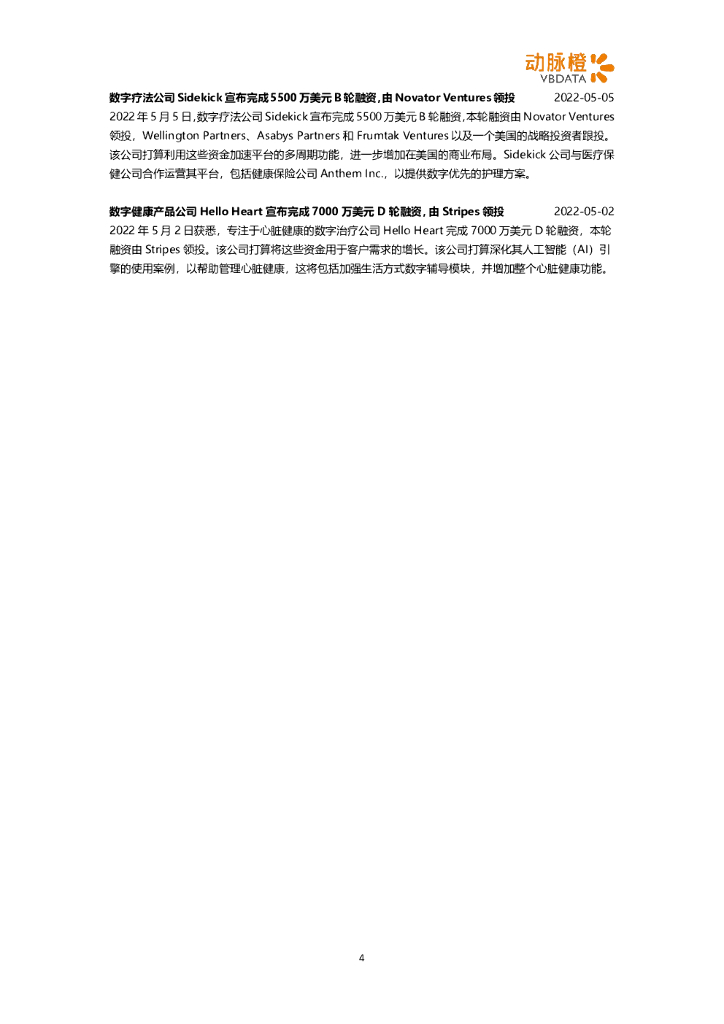 动脉橙
VBDATA

数字疗法公司Sidekick宣布完成5500万美元B轮融资,由Novator Ventures领投 2022-05-05

2022年5月5日,数字疗法公司Sidekick宣布完成5500万美元B轮融资,本轮融资由Novator Ventures领投,Wellington Partners、Asabys Partners和Frumtak Ventures以及一个美国的战略投资者跟投。该公司打算利用这些资金加速平台的多周期功能,进一步增加在美国的商业布局。Sidekick公司与医疗保健公司合作运营其平台,包括健康保险公司Anthem Inc.,以提供数字优先的护理方案。

数字健康产品公司Hello Heart宣布完成7000万美元D轮融资,由Stripes领投 2022-05-02

2022年5月2日获悉,专注于心脏健康的数字治疗公司Hello Heart完成7000万美元D轮融资,本轮融资由Stripes领投。该公司打算将这些资金用于客户需求的增长。该公司打算深化其人工智能(AI)引擎的使用案例,以帮助管理心脏健康,这将包括加强生活方式数字辅导模块,并增加整个心脏健康功能。

4